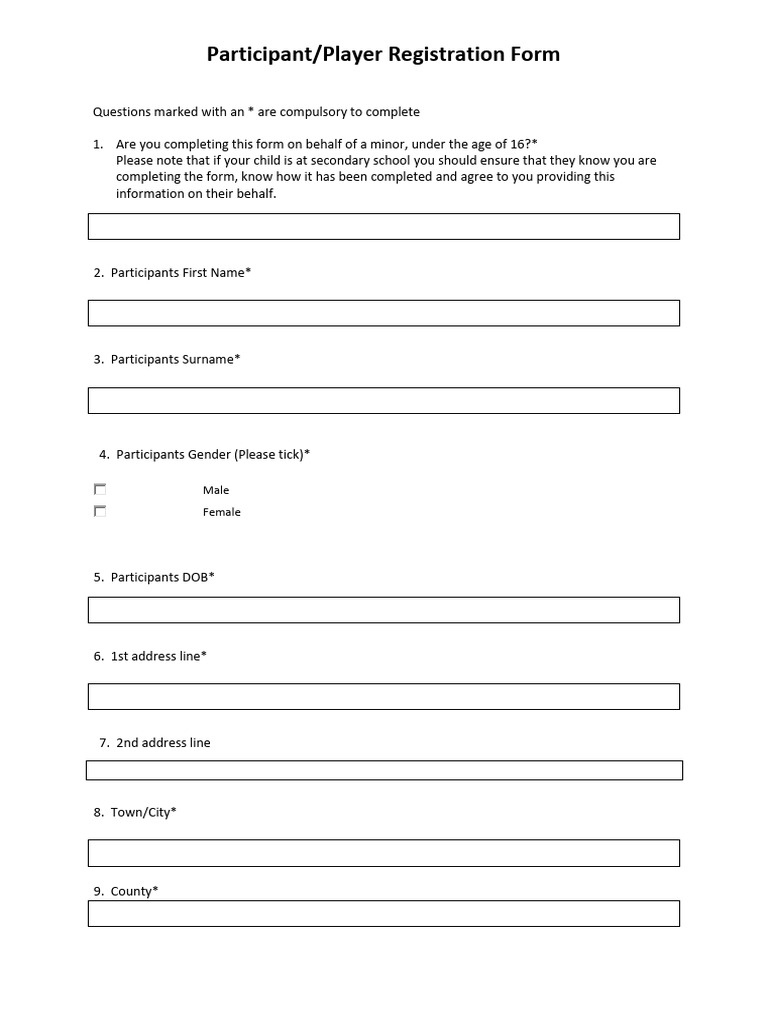 Participant/Player Registration Form

Questions marked with an * are compulsory to complete

1. Are you completing this form on behalf of a minor, under the age of 16?*
Please note that if your child is at secondary school you should ensure that they know you are completing the form, know how it has been completed and agree to you providing this information on their behalf.

2. Participants First Name*

3. Participants Surname*

4. Participants Gender (Please tick)*

Male
Female

5. Participants DOB*

6. 1st address line*

7. 2nd address line

8. Town/City*

9. County*